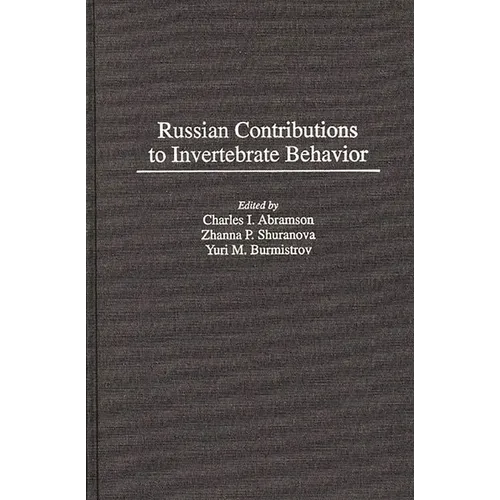 Russian Contributions
to Invertebrate Behavior

Edited by
Charles I. Abramson
Zhanna P. Shuranova
Yuri M. Burmistrov